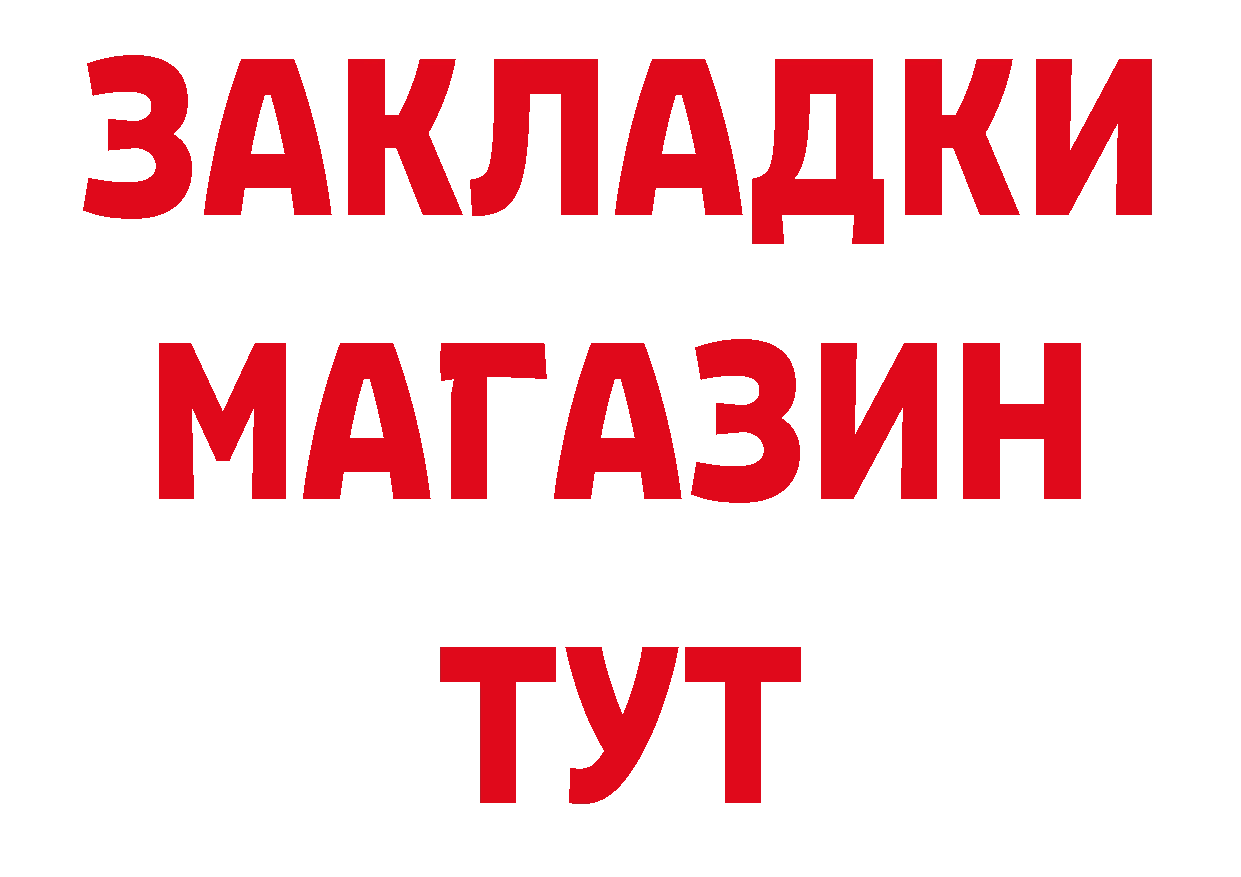 ЗАКЛАДКИ
МАГАЗИН
ТУТ